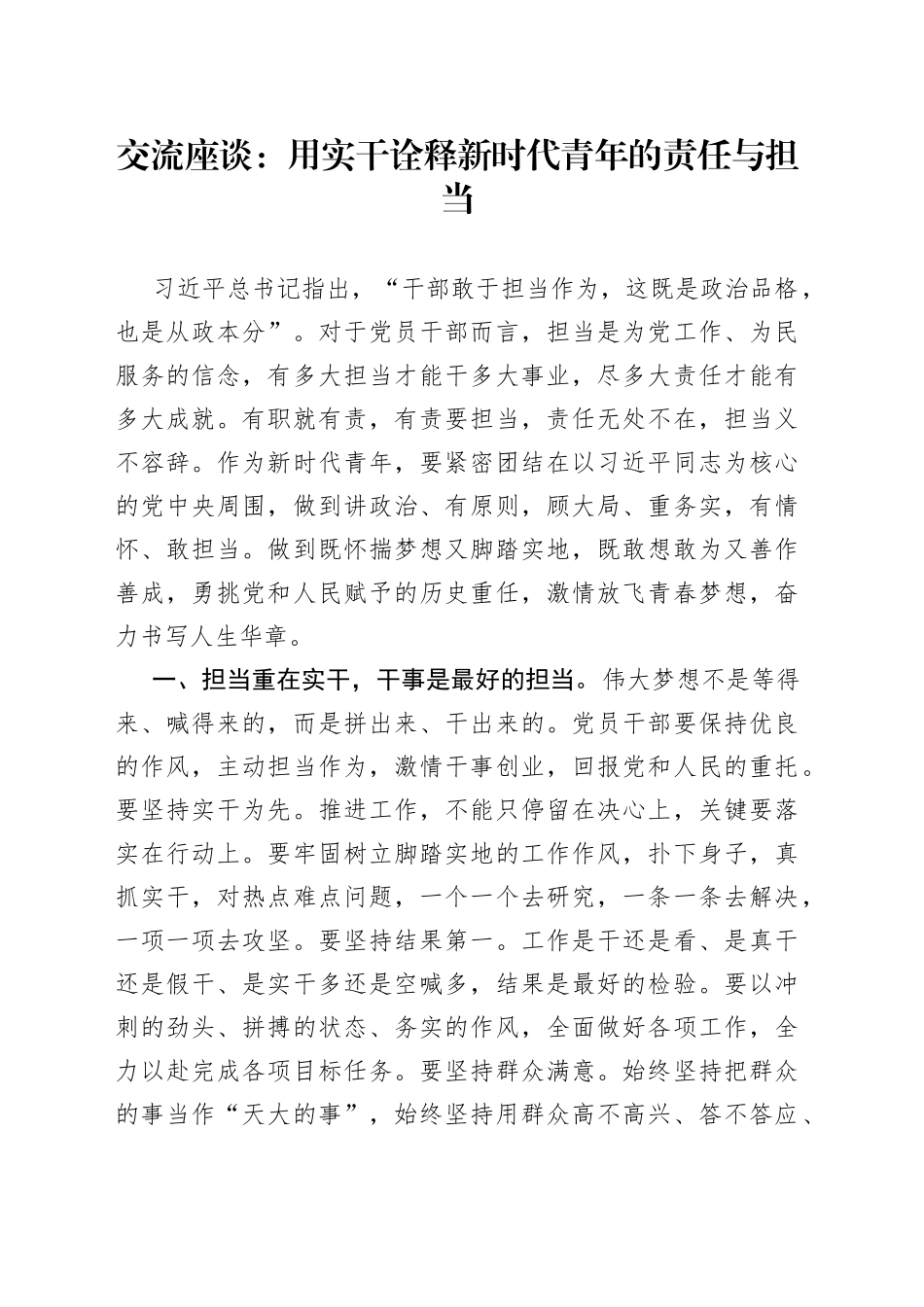 交流座谈：用实干诠释新时代青年的责任与担当

习近平总书记指出，“干部敢于担当作为，这既是政治品格，也是从政本分”。对于党员干部而言，担当是为党工作、为民服务的信念，有多大担当才能干多大事业，尽多大责任才能有多大成就。有职就有责，有责要担当，责任无处不在，担当义不容辞。作为新时代青年，要紧密团结在以习近平同志为核心的党中央周围，做到讲政治、有原则，顾大局、重务实，有情怀、敢担当。做到既怀揣梦想又脚踏实地，既敢想敢为又善作善成，勇挑党和人民赋予的历史重任，激情放飞青春梦想，奋力书写人生华章。

一、担当重在实干，干事是最好的担当。伟大梦想不是等得来、喊得来的，而是拼出来、干出来的。党员干部要保持优良的作风，主动担当作为，激情干事创业，回报党和人民的重托。要坚持实干为先。推进工作，不能只停留在决心上，关键要落实在行动上。要牢固树立脚踏实地的工作作风，扑下身子，真抓实干，对热点难点问题，一个一个去研究，一条一条去解决，一项一项去攻坚。要坚持结果第一。工作是干还是看、是真干还是假干、是实干多还是空喊多，结果是最好的检验。要以冲刺的劲头、拼搏的状态、务实的作风，全面做好各项工作，全力以赴完成各项目标任务。要坚持群众满意。始终坚持把群众的事当作“天大的事”，始终坚持用群众高不高兴、答不答应、